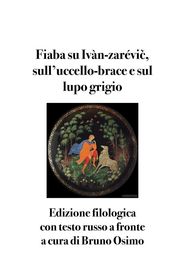 Fiaba su Ivàn-zarévič, sull'uccello-brace e sul lupo grigio

Edizione filologica con testo russo a fronte a cura di Bruno Osimo